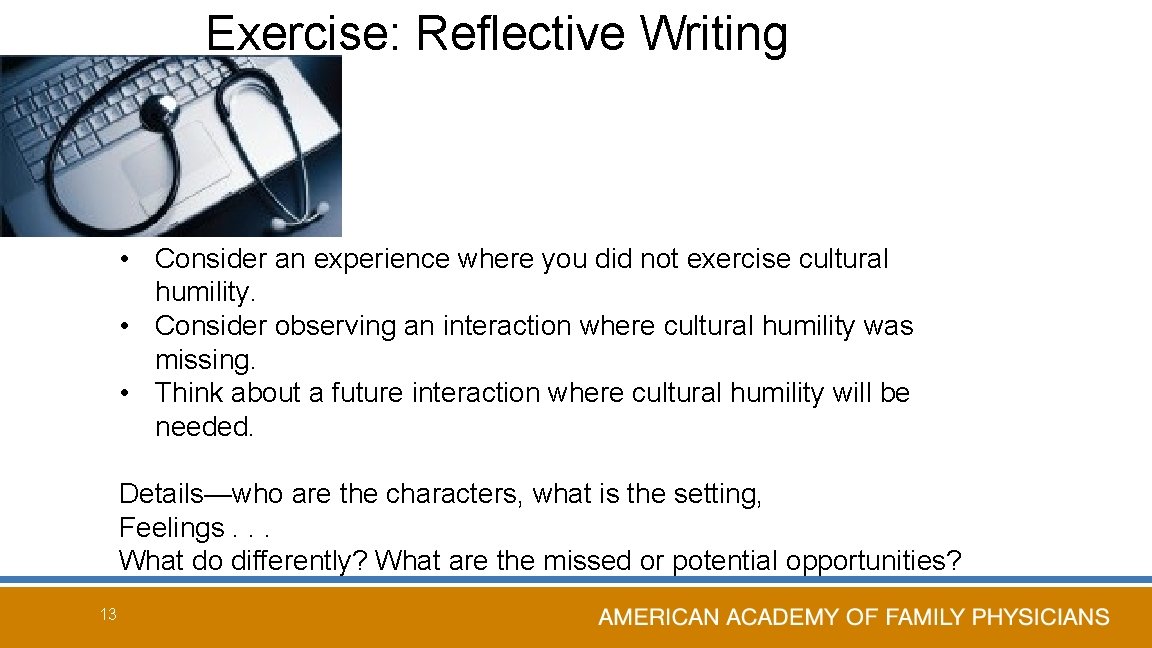 Exercise: Reflective Writing

• Consider an experience where you did not exercise cultural humility.
• Consider observing an interaction where cultural humility was missing.
• Think about a future interaction where cultural humility will be needed.

Details—who are the characters, what is the setting,
Feelings . . .
What do differently? What are the missed or potential opportunities?

13

AMERICAN ACADEMY OF FAMILY PHYSICIANS